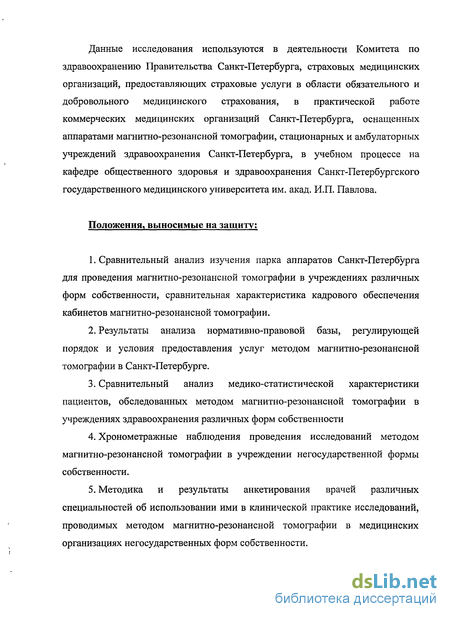 Данные исследования используются в деятельности Комитета по здравоохранению Правительства Санкт-Петербурга, страховых медицинских организаций, предоставляющих страховые услуги в области обязательного и добровольного медицинского страхования, в практической работе коммерческих медицинских организаций Санкт-Петербурга, оснащенных аппаратами магнитно-резонансной томографии, стационарных и амбулаторных учреждений здравоохранения Санкт-Петербурга, в учебном процессе на кафедре общественного здоровья и здравоохранения Санкт-Петербургского государственного медицинского университета им. акад. И.П. Павлова.

Положения, выносимые на защиту:

1. Сравнительный анализ изучения парка аппаратов Санкт-Петербурга для проведения магнитно-резонансной томографии в учреждениях различных форм собственности, сравнительная характеристика кадрового обеспечения кабинетов магнитно-резонансной томографии.

2. Результаты анализа нормативно-правовой базы, регулирующей порядок и условия предоставления услуг методом магнитно-резонансной томографии в Санкт-Петербурге.

3. Сравнительный анализ медико-статистической характеристики пациентов, обследованных методом магнитно-резонансной томографии в учреждениях здравоохранения различных форм собственности

4. Хронометражные наблюдения проведения исследований методом магнитно-резонансной томографии в учреждении негосударственной формы собственности.

5. Методика и результаты анкетирования врачей различных специальностей об использовании ими в клинической практике исследований, проводимых методом магнитно-резонансной томографии в медицинских организациях негосударственных форм собственности.

dsLib.net
библиотека диссертаций